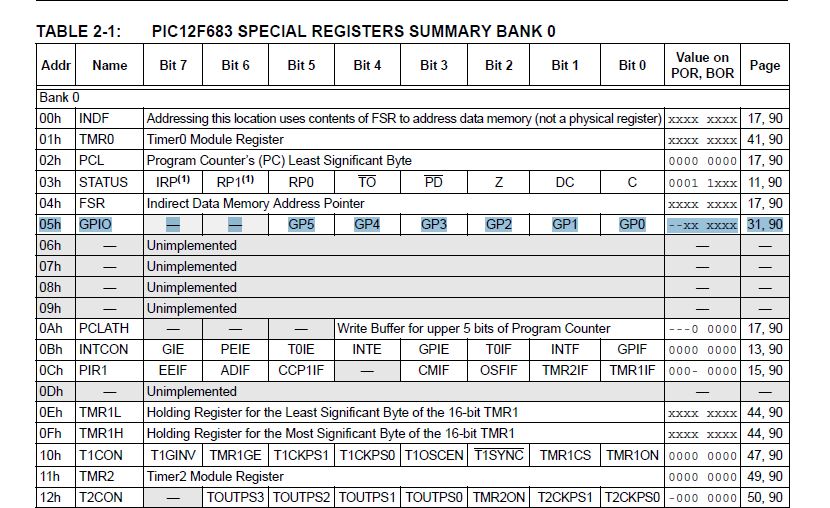 TABLE 2-1: PIC12F683 SPECIAL REGISTERS SUMMARY BANK 0

| Addr | Name | Bit 7 | Bit 6 | Bit 5 | Bit 4 | Bit 3 | Bit 2 | Bit 1 | Bit 0 | Value on POR, BOR | Page |
|---|---|---|---|---|---|---|---|---|---|---|---|
| Bank 0 | | | | | | | | | | | |
| 00h | INDF | Addressing this location uses contents of FSR to address data memory (not a physical register) | | | | | | | | xxxx xxxx | 17, 90 |
| 01h | TMR0 | Timer0 Module Register | | | | | | | | xxxx xxxx | 41, 90 |
| 02h | PCL | Program Counter's (PC) Least Significant Byte | | | | | | | | 0000 0000 | 17, 90 |
| 03h | STATUS | IRP$^{(1)}$ | RP1$^{(1)}$ | RP0 | $\overline{TO}$ | $\overline{PD}$ | Z | DC | C | 0001 1xxx | 11, 90 |
| 04h | FSR | Indirect Data Memory Address Pointer | | | | | | | | xxxx xxxx | 17, 90 |
| 05h | GPIO | — | — | GP5 | GP4 | GP3 | GP2 | GP1 | GP0 | --xx xxxx | 31, 90 |
| 06h | — | Unimplemented | | | | | | | | — | — |
| 07h | — | Unimplemented | | | | | | | | — | — |
| 08h | — | Unimplemented | | | | | | | | — | — |
| 09h | — | Unimplemented | | | | | | | | — | — |
| 0Ah | PCLATH | — | — | — | Write Buffer for upper 5 bits of Program Counter | | | | | ---0 0000 | 17, 90 |
| 0Bh | INTCON | GIE | PEIE | T0IE | INTE | GPIE | T0IF | INTF | GPIF | 0000 0000 | 13, 90 |
| 0Ch | PIR1 | EEIF | ADIF | CCP1IF | — | CMIF | OSFIF | TMR2IF | TMR1IF | 000- 0000 | 15, 90 |
| 0Dh | — | Unimplemented | | | | | | | | — | — |
| 0Eh | TMR1L | Holding Register for the Least Significant Byte of the 16-bit TMR1 | | | | | | | | xxxx xxxx | 44, 90 |
| 0Fh | TMR1H | Holding Register for the Most Significant Byte of the 16-bit TMR1 | | | | | | | | xxxx xxxx | 44, 90 |
| 10h | T1CON | T1GINV | TMR1GE | T1CKPS1 | T1CKPS0 | T1OSCEN | $\overline{T1SYNC}$ | TMR1CS | TMR1ON | 0000 0000 | 47, 90 |
| 11h | TMR2 | Timer2 Module Register | | | | | | | | 0000 0000 | 49, 90 |
| 12h | T2CON | — | TOUTPS3 | TOUTPS2 | TOUTPS1 | TOUTPS0 | TMR2ON | T2CKPS1 | T2CKPS0 | -000 0000 | 50, 90 |